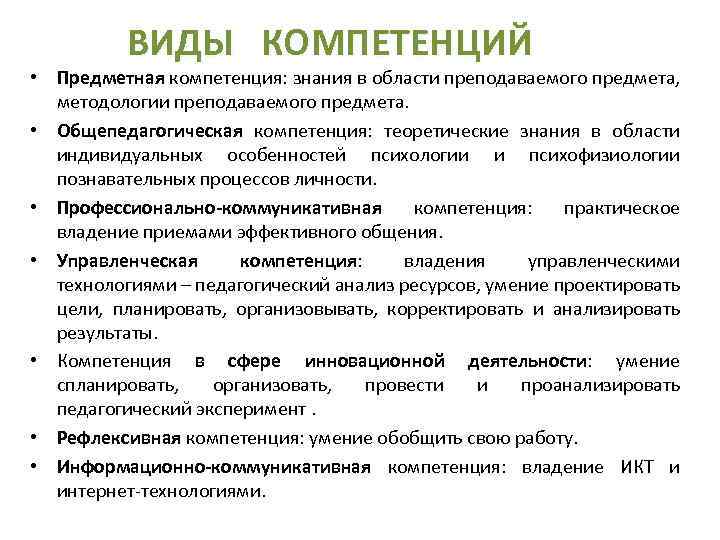 ВИДЫ КОМПЕТЕНЦИЙ

• Предметная компетенция: знания в области преподаваемого предмета, методологии преподаваемого предмета.

• Общепедагогическая компетенция: теоретические знания в области индивидуальных особенностей психологии и психофизиологии познавательных процессов личности.

• Профессионально-коммуникативная компетенция: практическое владение приемами эффективного общения.

• Управленческая компетенция: владения управленческими технологиями – педагогический анализ ресурсов, умение проектировать цели, планировать, организовывать, корректировать и анализировать результаты.

• Компетенция в сфере инновационной деятельности: умение спланировать, организовать, провести и проанализировать педагогический эксперимент .

• Рефлексивная компетенция: умение обобщить свою работу.

• Информационно-коммуникативная компетенция: владение ИКТ и интернет-технологиями.